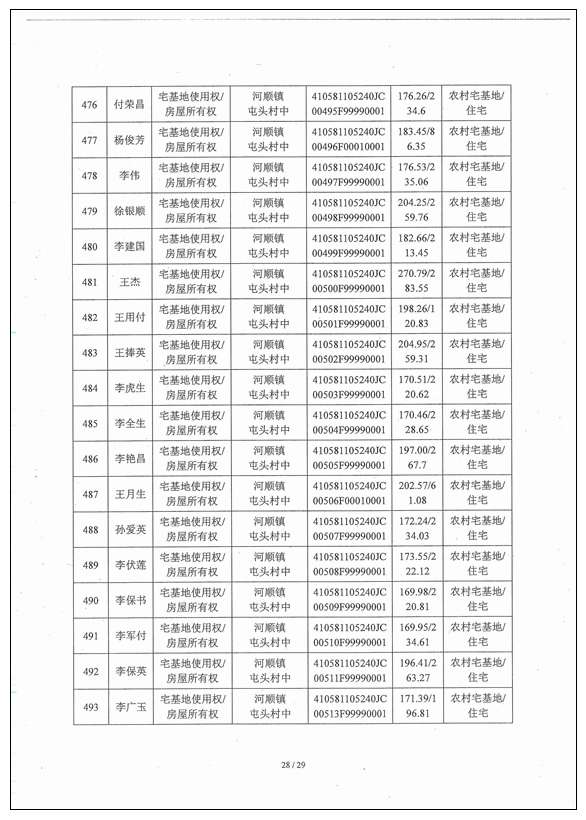 | 476 | 付荣昌 | 宅基地使用权/房屋所有权 | 河顺镇屯头村中 | 410581105240JC00495F99990001 | 176.26/234.6 | 农村宅基地/住宅 |
|---|---|---|---|---|---|---|
| 477 | 杨俊芳 | 宅基地使用权/房屋所有权 | 河顺镇屯头村中 | 410581105240JC00496F00010001 | 183.45/86.35 | 农村宅基地/住宅 |
| 478 | 李伟 | 宅基地使用权/房屋所有权 | 河顺镇屯头村中 | 410581105240JC00497F99990001 | 176.53/235.06 | 农村宅基地/住宅 |
| 479 | 徐银顺 | 宅基地使用权/房屋所有权 | 河顺镇屯头村中 | 410581105240JC00498F99990001 | 204.25/259.76 | 农村宅基地/住宅 |
| 480 | 李建国 | 宅基地使用权/房屋所有权 | 河顺镇屯头村中 | 410581105240JC00499F99990001 | 182.66/213.45 | 农村宅基地/住宅 |
| 481 | 王杰 | 宅基地使用权/房屋所有权 | 河顺镇屯头村中 | 410581105240JC00500F99990001 | 270.79/283.55 | 农村宅基地/住宅 |
| 482 | 王用付 | 宅基地使用权/房屋所有权 | 河顺镇屯头村中 | 410581105240JC00501F99990001 | 198.26/120.83 | 农村宅基地/住宅 |
| 483 | 王捧英 | 宅基地使用权/房屋所有权 | 河顺镇屯头村中 | 410581105240JC00502F99990001 | 204.95/259.31 | 农村宅基地/住宅 |
| 484 | 李虎生 | 宅基地使用权/房屋所有权 | 河顺镇屯头村中 | 410581105240JC00503F99990001 | 170.51/220.62 | 农村宅基地/住宅 |
| 485 | 李全生 | 宅基地使用权/房屋所有权 | 河顺镇屯头村中 | 410581105240JC00504F99990001 | 170.46/228.65 | 农村宅基地/住宅 |
| 486 | 李艳昌 | 宅基地使用权/房屋所有权 | 河顺镇屯头村中 | 410581105240JC00505F99990001 | 197.00/267.7 | 农村宅基地/住宅 |
| 487 | 王月生 | 宅基地使用权/房屋所有权 | 河顺镇屯头村中 | 410581105240JC00506F00010001 | 202.57/61.08 | 农村宅基地/住宅 |
| 488 | 孙爱英 | 宅基地使用权/房屋所有权 | 河顺镇屯头村中 | 410581105240JC00507F99990001 | 172.24/234.03 | 农村宅基地/住宅 |
| 489 | 李伏莲 | 宅基地使用权/房屋所有权 | 河顺镇屯头村中 | 410581105240JC00508F99990001 | 173.55/222.12 | 农村宅基地/住宅 |
| 490 | 李保书 | 宅基地使用权/房屋所有权 | 河顺镇屯头村中 | 410581105240JC00509F99990001 | 169.98/220.81 | 农村宅基地/住宅 |
| 491 | 李军付 | 宅基地使用权/房屋所有权 | 河顺镇屯头村中 | 410581105240JC00510F99990001 | 169.95/234.61 | 农村宅基地/住宅 |
| 492 | 李保英 | 宅基地使用权/房屋所有权 | 河顺镇屯头村中 | 410581105240JC00511F99990001 | 196.41/263.27 | 农村宅基地/住宅 |
| 493 | 李广玉 | 宅基地使用权/房屋所有权 | 河顺镇屯头村中 | 410581105240JC00513F99990001 | 171.39/196.81 | 农村宅基地/住宅 |

28 / 29